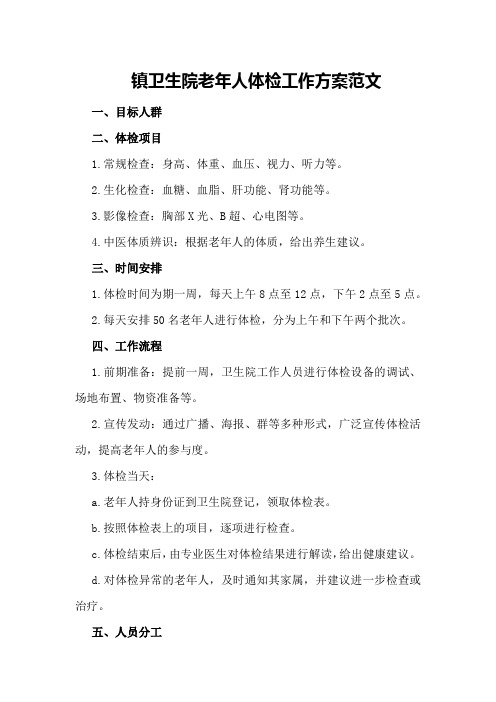 镇卫生院老年人体检工作方案范文

一、目标人群

二、体检项目

1.常规检查：身高、体重、血压、视力、听力等。

2.生化检查：血糖、血脂、肝功能、肾功能等。

3.影像检查：胸部X光、B超、心电图等。

4.中医体质辨识：根据老年人的体质，给出养生建议。

三、时间安排

1.体检时间为期一周，每天上午8点至12点，下午2点至5点。

2.每天安排50名老年人进行体检，分为上午和下午两个批次。

四、工作流程

1.前期准备：提前一周，卫生院工作人员进行体检设备的调试、场地布置、物资准备等。

2.宣传发动：通过广播、海报、群等多种形式，广泛宣传体检活动，提高老年人的参与度。

3.体检当天：

a.老年人持身份证到卫生院登记，领取体检表。

b.按照体检表上的项目，逐项进行检查。

c.体检结束后，由专业医生对体检结果进行解读，给出健康建议。

d.对体检异常的老年人，及时通知其家属，并建议进一步检查或治疗。

五、人员分工